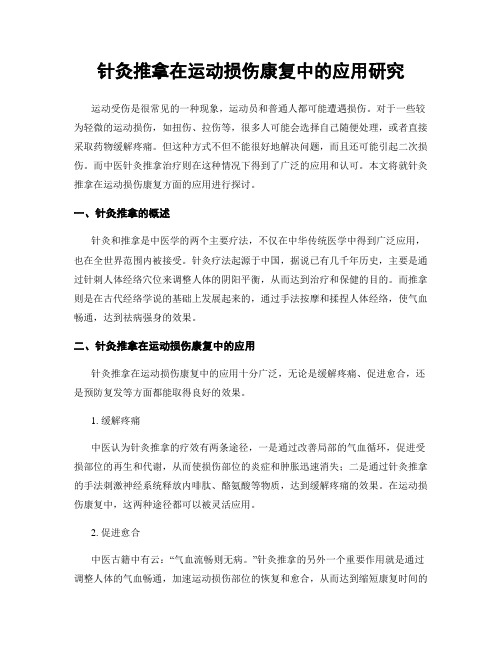 针灸推拿在运动损伤康复中的应用研究

运动受伤是很常见的一种现象，运动员和普通人都可能遭遇损伤。对于一些较为轻微的运动损伤，如扭伤、拉伤等，很多人可能会选择自己随便处理，或者直接采取药物缓解疼痛。但这种方式不但不能很好地解决问题，而且还可能引起二次损伤。而中医针灸推拿治疗则在这种情况下得到了广泛的应用和认可。本文将就针灸推拿在运动损伤康复方面的应用进行探讨。

一、针灸推拿的概述

针灸和推拿是中医学的两个主要疗法，不仅在中华传统医学中得到广泛应用，也在全世界范围内被接受。针灸疗法起源于中国，据说已有几千年历史，主要是通过针刺人体经络穴位来调整人体的阴阳平衡，从而达到治疗和保健的目的。而推拿则是在古代经络学说的基础上发展起来的，通过手法按摩和揉捏人体经络，使气血畅通，达到祛病强身的效果。

二、针灸推拿在运动损伤康复中的应用

针灸推拿在运动损伤康复中的应用十分广泛，无论是缓解疼痛、促进愈合，还是预防复发等方面都能取得良好的效果。

1. 缓解疼痛

中医认为针灸推拿的疗效有两条途径，一是通过改善局部的气血循环，促进受损部位的再生和代谢，从而使损伤部位的炎症和肿胀迅速消失；二是通过针灸推拿的手法刺激神经系统释放内啡肽、酪氨酸等物质，达到缓解疼痛的效果。在运动损伤康复中，这两种途径都可以被灵活应用。

2. 促进愈合

中医古籍中有云：“气血流畅则无病。”针灸推拿的另外一个重要作用就是通过调整人体的气血畅通，加速运动损伤部位的恢复和愈合，从而达到缩短康复时间的